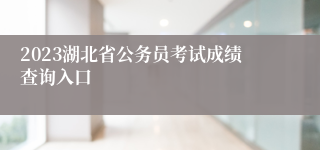 2023湖北省公务员考试成绩查询入口